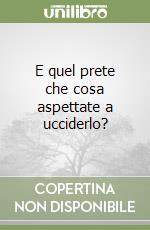 unilibro

E quel prete che cosa aspettate a ucciderlo?

COPERTINA NON DISPONIBILE